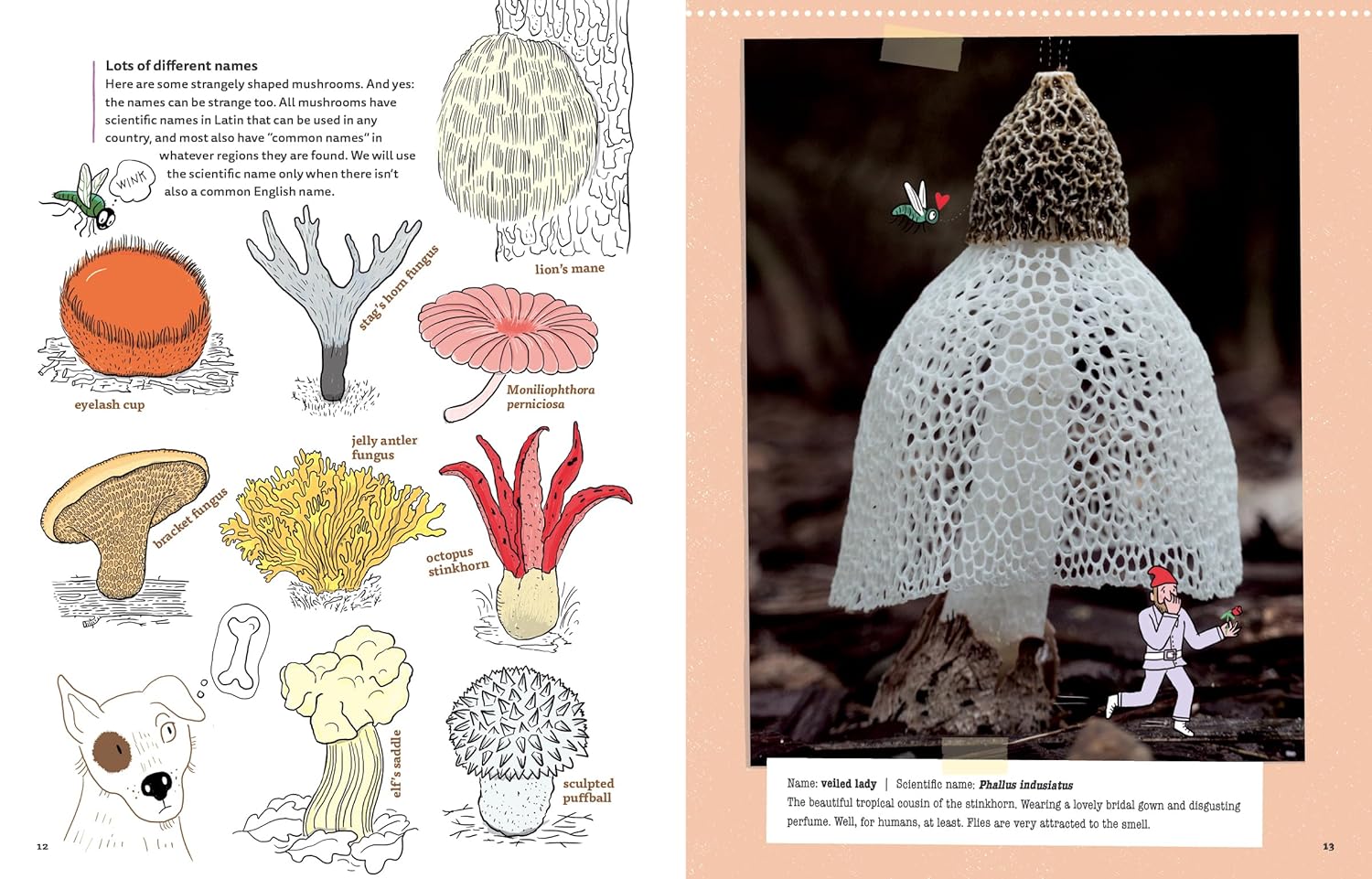 Lots of different names

Here are some strangely shaped mushrooms. And yes: the names can be strange too. All mushrooms have scientific names in Latin that can be used in any country, and most also have "common names" in whatever regions they are found. We will use the scientific name only when there isn't also a common English name.

WINK

lion's mane

stag's horn fungus

eyelash cup

Moniliophthora perniciosa

jelly antler fungus

bracket fungus

octopus stinkhorn

elf's saddle

sculpted puffball

12

Name: veiled lady | Scientific name: Phallus indusiatus

The beautiful tropical cousin of the stinkhorn. Wearing a lovely bridal gown and disgusting perfume. Well, for humans, at least. Flies are very attracted to the smell.

13